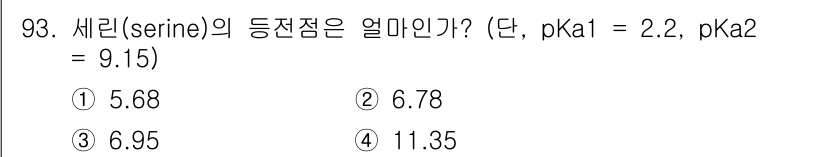 93. 세린(serine)의 등전점은 얼마인가? (단, pKa1 = 2.2, pKa2 = 9.15)

① 5.68
② 6.78
③ 6.95
④ 11.35